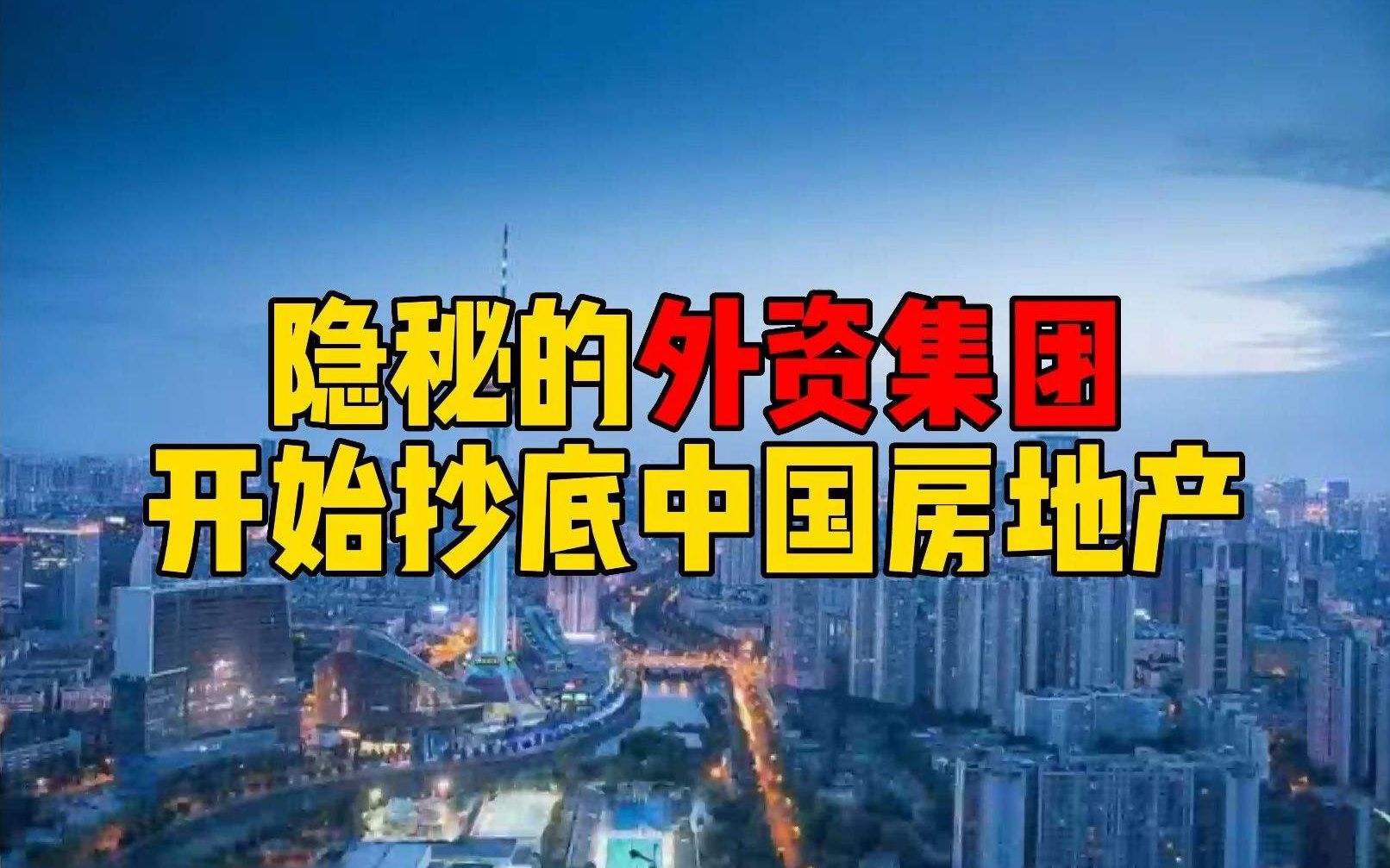 隐秘的外资集团
开始抄底中国房地产